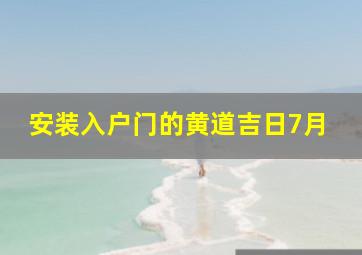 安装入户门的黄道吉日7月